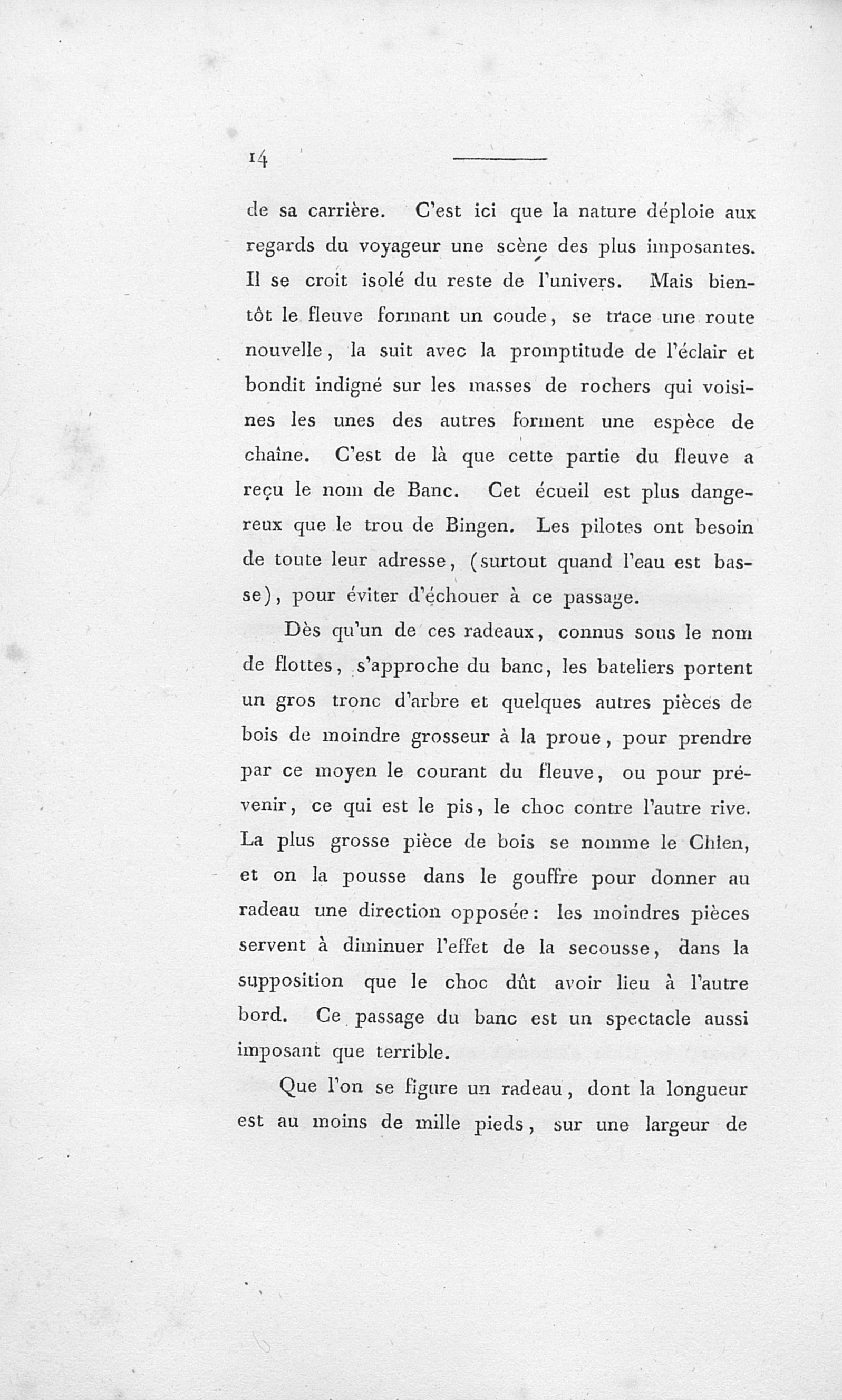 14

de sa carrière. C'est ici que la nature déploie aux regards du voyageur une scène des plus imposantes. Il se croit isolé du reste de l'univers. Mais bientôt le fleuve formant un coude, se trace une route nouvelle, la suit avec la promptitude de l'éclair et bondit indigné sur les masses de rochers qui voisines les unes des autres forment une espèce de chaîne. C'est de là que cette partie du fleuve a reçu le nom de Banc. Cet écueil est plus dangereux que le trou de Bingen. Les pilotes ont besoin de toute leur adresse, (surtout quand l'eau est basse), pour éviter d'échouer à ce passage.

Dès qu'un de ces radeaux, connus sous le nom de flottes, s'approche du banc, les bateliers portent un gros tronc d'arbre et quelques autres pièces de bois de moindre grosseur à la proue, pour prendre par ce moyen le courant du fleuve, ou pour prévenir, ce qui est le pis, le choc contre l'autre rive. La plus grosse pièce de bois se nomme le Chien, et on la pousse dans le gouffre pour donner au radeau une direction opposée: les moindres pièces servent à diminuer l'effet de la secousse, dans la supposition que le choc dût avoir lieu à l'autre bord. Ce passage du banc est un spectacle aussi imposant que terrible.

Que l'on se figure un radeau, dont la longueur est au moins de mille pieds, sur une largeur de